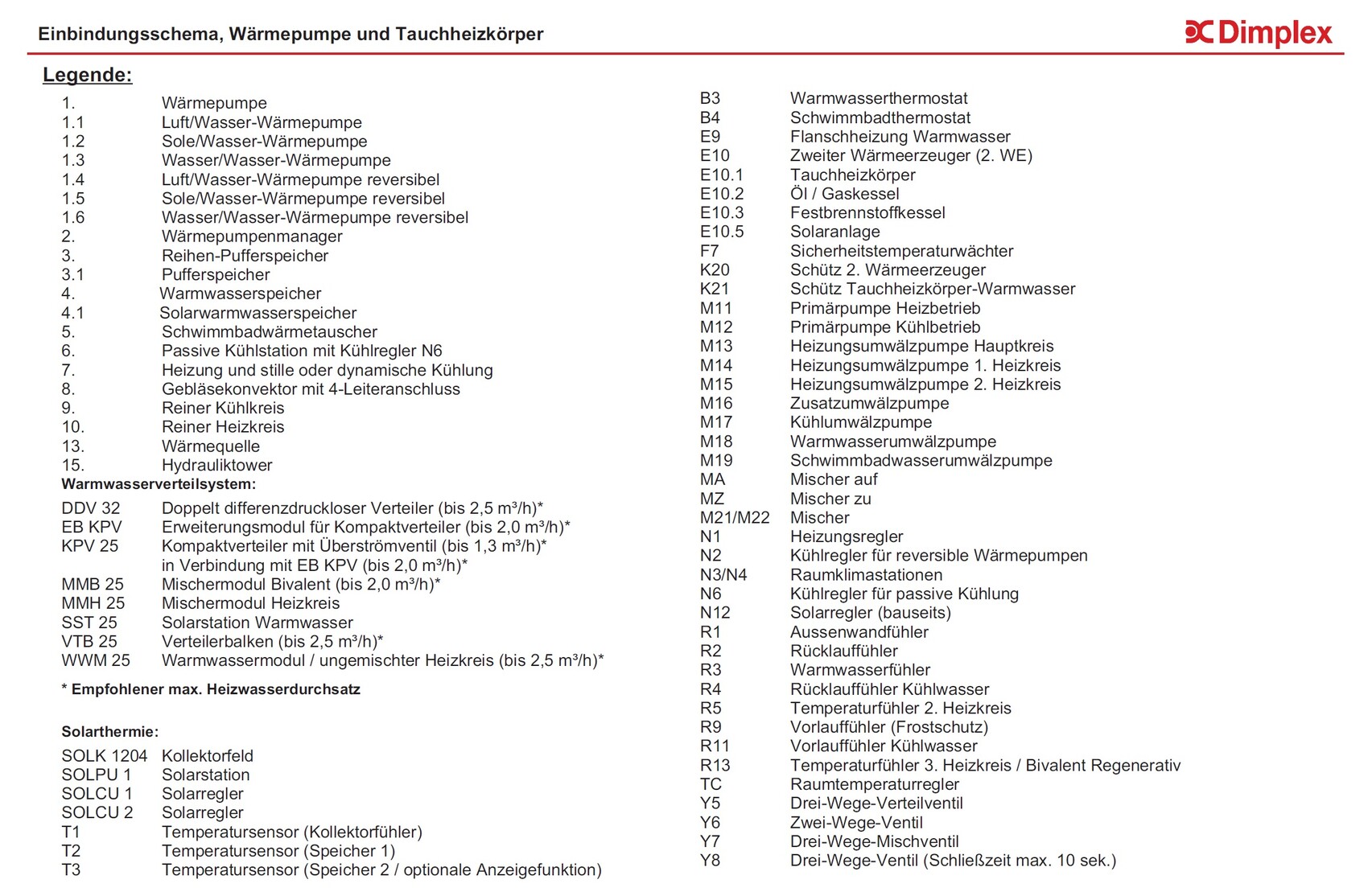 Einbindungsschema, Wärmepumpe und Tauchheizkörper

Dimplex

Legende:

1. Wärmepumpe
1.1 Luft/Wasser-Wärmepumpe
1.2 Sole/Wasser-Wärmepumpe
1.3 Wasser/Wasser-Wärmepumpe
1.4 Luft/Wasser-Wärmepumpe reversibel
1.5 Sole/Wasser-Wärmepumpe reversibel
1.6 Wasser/Wasser-Wärmepumpe reversibel
2. Wärmepumpenmanager
3. Reihen-Pufferspeicher
3.1 Pufferspeicher
4. Warmwasserspeicher
4.1 Solarwarmwasserspeicher
5. Schwimmbadwärmetauscher
6. Passive Kühlstation mit Kühlregler N6
7. Heizung und stille oder dynamische Kühlung
8. Gebläsekonvektor mit 4-Leiteranschluss
9. Reiner Kühlkreis
10. Reiner Heizkreis
13. Wärmequelle
15. Hydrauliktower

Warmwasserverteilsystem:

DDV 32 Doppelt differenzdruckloser Verteiler (bis 2,5 m³/h)*
EB KPV Erweiterungsmodul für Kompaktverteiler (bis 2,0 m³/h)*
KPV 25 Kompaktverteiler mit Überströmventil (bis 1,3 m³/h)* in Verbindung mit EB KPV (bis 2,0 m³/h)*
MMB 25 Mischermodul Bivalent (bis 2,0 m³/h)*
MMH 25 Mischermodul Heizkreis
SST 25 Solarstation Warmwasser
VTB 25 Verteilerbalken (bis 2,5 m³/h)*
WWM 25 Warmwassermodul / ungemischter Heizkreis (bis 2,5 m³/h)*

* Empfohlener max. Heizwasserdurchsatz

Solarthermie:

SOLK 1204 Kollektorfeld
SOLPU 1 Solarstation
SOLCU 1 Solarregler
SOLCU 2 Solarregler
T1 Temperatursensor (Kollektorfühler)
T2 Temperatursensor (Speicher 1)
T3 Temperatursensor (Speicher 2 / optionale Anzeigefunktion)

B3 Warmwasserthermostat
B4 Schwimmbadthermostat
E9 Flanschheizung Warmwasser
E10 Zweiter Wärmeerzeuger (2. WE)
E10.1 Tauchheizkörper
E10.2 Öl / Gaskessel
E10.3 Festbrennstoffkessel
E10.5 Solaranlage
F7 Sicherheitstemperaturwächter
K20 Schütz 2. Wärmeerzeuger
K21 Schütz Tauchheizkörper-Warmwasser
M11 Primärpumpe Heizbetrieb
M12 Primärpumpe Kühlbetrieb
M13 Heizungsumwälzpumpe Hauptkreis
M14 Heizungsumwälzpumpe 1. Heizkreis
M15 Heizungsumwälzpumpe 2. Heizkreis
M16 Zusatzumwälzpumpe
M17 Kühlumwälzpumpe
M18 Warmwasserumwälzpumpe
M19 Schwimmbadwasserumwälzpumpe
MA Mischer auf
MZ Mischer zu
M21/M22 Mischer
N1 Heizungsregler
N2 Kühlregler für reversible Wärmepumpen
N3/N4 Raumklimastationen
N6 Kühlregler für passive Kühlung
N12 Solarregler (bauseits)
R1 Aussenwandfühler
R2 Rücklauffühler
R3 Warmwasserfühler
R4 Rücklauffühler Kühlwasser
R5 Temperaturfühler 2. Heizkreis
R9 Vorlauffühler (Frostschutz)
R11 Vorlauffühler Kühlwasser
R13 Temperaturfühler 3. Heizkreis / Bivalent Regenerativ
TC Raumtemperaturregler
Y5 Drei-Wege-Verteilventil
Y6 Zwei-Wege-Ventil
Y7 Drei-Wege-Mischventil
Y8 Drei-Wege-Ventil (Schließzeit max. 10 sek.)